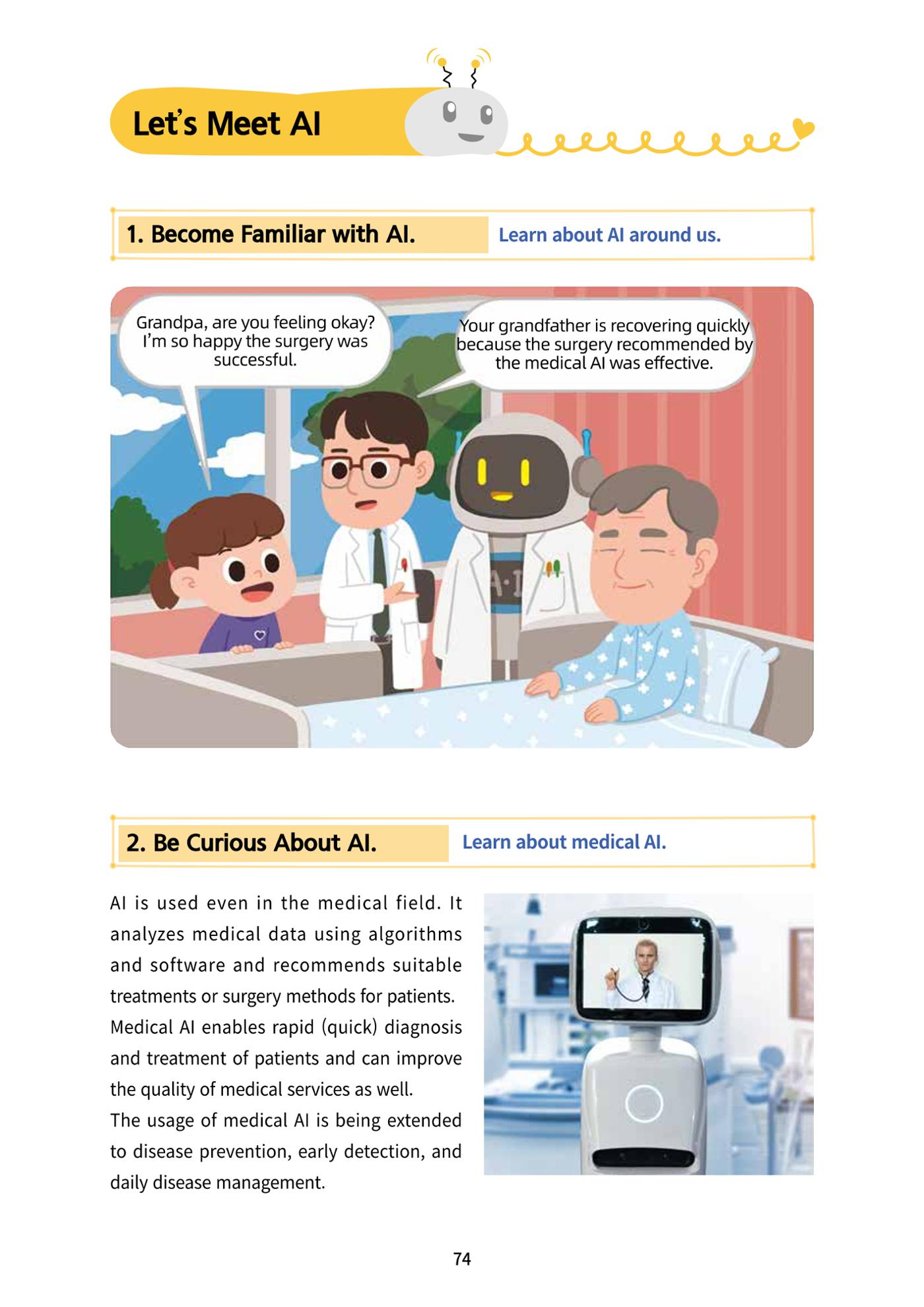 Let's Meet AI

1. Become Familiar with AI.

Learn about AI around us.

Grandpa, are you feeling okay? I'm so happy the surgery was successful.

Your grandfather is recovering quickly because the surgery recommended by the medical AI was effective.

A·I

2. Be Curious About AI.

Learn about medical AI.

AI is used even in the medical field. It analyzes medical data using algorithms and software and recommends suitable treatments or surgery methods for patients. Medical AI enables rapid (quick) diagnosis and treatment of patients and can improve the quality of medical services as well. The usage of medical AI is being extended to disease prevention, early detection, and daily disease management.

74